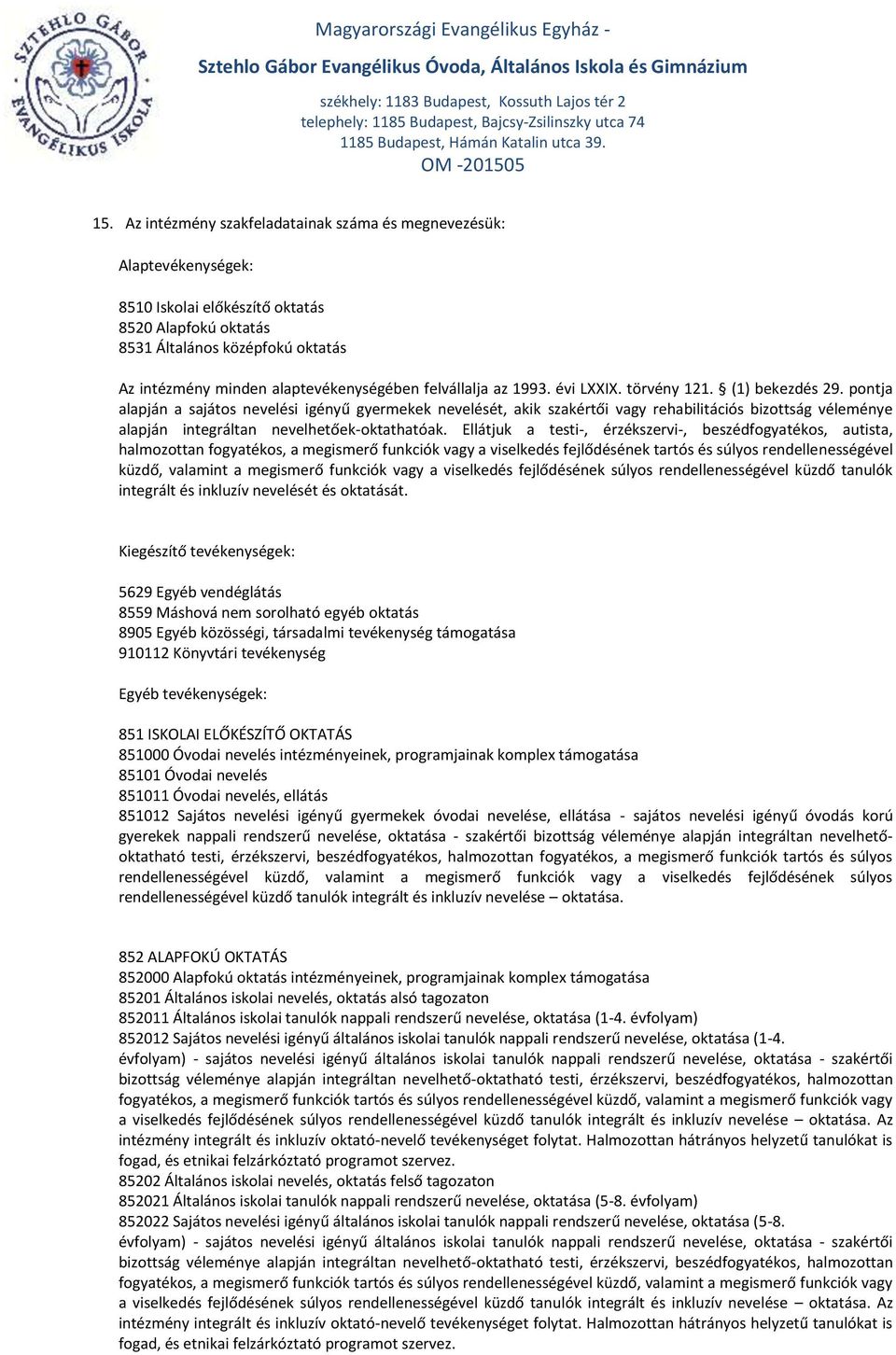 SZTEHLO GÁBOR EVANGÉLIKUS ISKOLA

Magyarországi Evangélikus Egyház -
Sztehlo Gábor Evangélikus Óvoda, Általános Iskola és Gimnázium
székhely: 1183 Budapest, Kossuth Lajos tér 2
telephely: 1185 Budapest, Bajcsy-Zsilinszky utca 74
1185 Budapest, Hámán Katalin utca 39.
OM -201505

15. Az intézmény szakfeladatainak száma és megnevezésük:

Alaptevékenységek:

8510 Iskolai előkészítő oktatás
8520 Alapfokú oktatás
8531 Általános középfokú oktatás

Az intézmény minden alaptevékenységében felvállalja az 1993. évi LXXIX. törvény 121. § (1) bekezdés 29. pontja alapján a sajátos nevelési igényű gyermekek nevelését, akik szakértői vagy rehabilitációs bizottság véleménye alapján integráltan nevelhetőek-oktathatóak. Ellátjuk a testi-, érzékszervi-, beszédfogyatékos, autista, halmozottan fogyatékos, a megismerő funkciók vagy a viselkedés fejlődésének tartós és súlyos rendellenességével küzdő, valamint a megismerő funkciók vagy a viselkedés fejlődésének súlyos rendellenességével küzdő tanulók integrált és inkluzív nevelését és oktatását.

Kiegészítő tevékenységek:

5629 Egyéb vendéglátás
8559 Máshová nem sorolható egyéb oktatás
8905 Egyéb közösségi, társadalmi tevékenység támogatása
910112 Könyvtári tevékenység

Egyéb tevékenységek:

851 ISKOLAI ELŐKÉSZÍTŐ OKTATÁS
851000 Óvodai nevelés intézményeinek, programjainak komplex támogatása
85101 Óvodai nevelés
851011 Óvodai nevelés, ellátás
851012 Sajátos nevelési igényű gyermekek óvodai nevelése, ellátása - sajátos nevelési igényű óvodás korú gyerekek nappali rendszerű nevelése, oktatása - szakértői bizottság véleménye alapján integráltan nevelhető-oktatható testi, érzékszervi, beszédfogyatékos, halmozottan fogyatékos, a megismerő funkciók tartós és súlyos rendellenességével küzdő, valamint a megismerő funkciók vagy a viselkedés fejlődésének súlyos rendellenességével küzdő tanulók integrált és inkluzív nevelése – oktatása.

852 ALAPFOKÚ OKTATÁS
852000 Alapfokú oktatás intézményeinek, programjainak komplex támogatása
85201 Általános iskolai nevelés, oktatás alsó tagozaton
852011 Általános iskolai tanulók nappali rendszerű nevelése, oktatása (1-4. évfolyam)
852012 Sajátos nevelési igényű általános iskolai tanulók nappali rendszerű nevelése, oktatása (1-4. évfolyam) - sajátos nevelési igényű általános iskolai tanulók nappali rendszerű nevelése, oktatása - szakértői bizottság véleménye alapján integráltan nevelhető-oktatható testi, érzékszervi, beszédfogyatékos, halmozottan fogyatékos, a megismerő funkciók tartós és súlyos rendellenességével küzdő, valamint a megismerő funkciók vagy a viselkedés fejlődésének súlyos rendellenességével küzdő tanulók integrált és inkluzív nevelése – oktatása. Az intézmény integrált és inkluzív oktató-nevelő tevékenységet folytat. Halmozottan hátrányos helyzetű tanulókat is fogad, és etnikai felzárkóztató programot szervez.
85202 Általános iskolai nevelés, oktatás felső tagozaton
852021 Általános iskolai tanulók nappali rendszerű nevelése, oktatása (5-8. évfolyam)
852022 Sajátos nevelési igényű általános iskolai tanulók nappali rendszerű nevelése, oktatása (5-8. évfolyam) - sajátos nevelési igényű általános iskolai tanulók nappali rendszerű nevelése, oktatása - szakértői bizottság véleménye alapján integráltan nevelhető-oktatható testi, érzékszervi, beszédfogyatékos, halmozottan fogyatékos, a megismerő funkciók tartós és súlyos rendellenességével küzdő, valamint a megismerő funkciók vagy a viselkedés fejlődésének súlyos rendellenességével küzdő tanulók integrált és inkluzív nevelése – oktatása. Az intézmény integrált és inkluzív oktató-nevelő tevékenységet folytat. Halmozottan hátrányos helyzetű tanulókat is fogad, és etnikai felzárkóztató programot szervez.